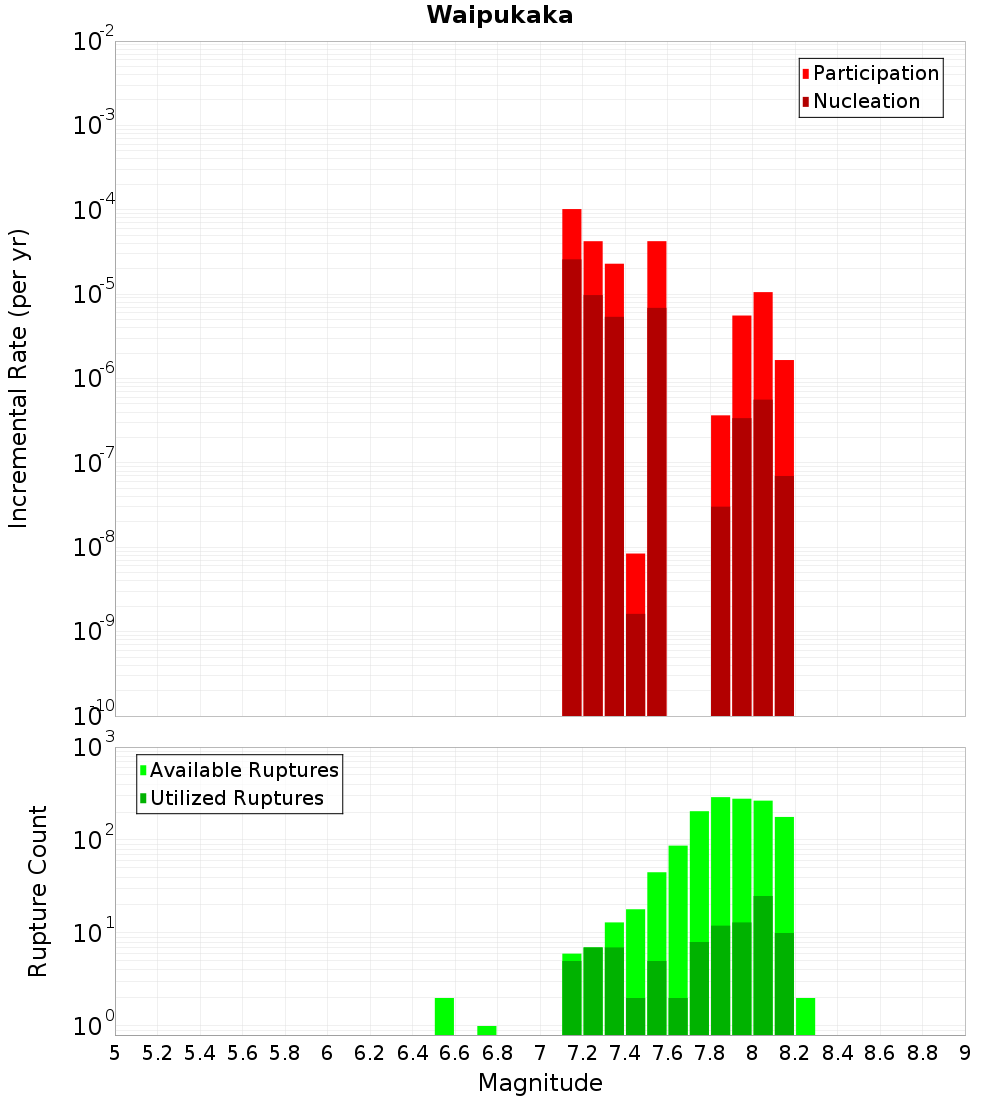 Waipukaka

Participation
Nucleation

Incremental Rate (per yr)

$10^{-2}$
$10^{-3}$
$10^{-4}$
$10^{-5}$
$10^{-6}$
$10^{-7}$
$10^{-8}$
$10^{-9}$
$10^{-10}$

Available Ruptures
Utilized Ruptures

Rupture Count

$10^{3}$
$10^{2}$
$10^{1}$
$10^{0}$

5 5.2 5.4 5.6 5.8 6 6.2 6.4 6.6 6.8 7 7.2 7.4 7.6 7.8 8 8.2 8.4 8.6 8.8 9

Magnitude